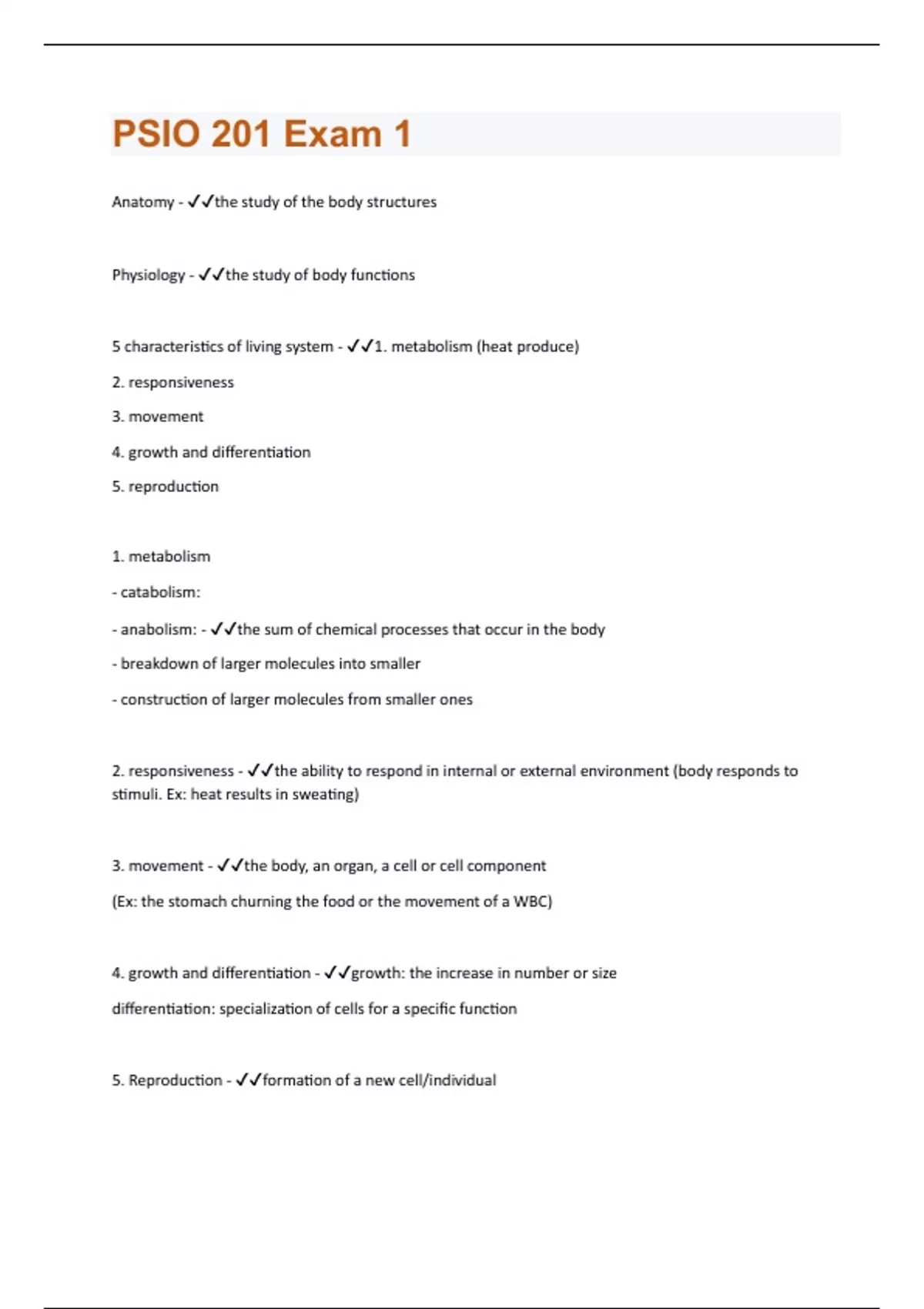 PSIO 201 Exam 1

Anatomy - ✓✓the study of the body structures

Physiology - ✓✓the study of body functions

5 characteristics of living system - ✓✓1. metabolism (heat produce)

2. responsiveness

3. movement

4. growth and differentiation

5. reproduction

1. metabolism

- catabolism:

- anabolism: - ✓✓the sum of chemical processes that occur in the body

- breakdown of larger molecules into smaller

- construction of larger molecules from smaller ones

2. responsiveness - ✓✓the ability to respond in internal or external environment (body responds to stimuli. Ex: heat results in sweating)

3. movement - ✓✓the body, an organ, a cell or cell component

(Ex: the stomach churning the food or the movement of a WBC)

4. growth and differentiation - ✓✓growth: the increase in number or size

differentiation: specialization of cells for a specific function

5. Reproduction - ✓✓formation of a new cell/individual